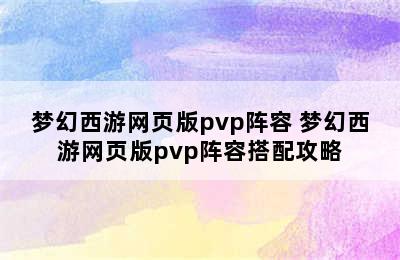 梦幻西游网页版pvp阵容 梦幻西游网页版pvp阵容搭配攻略